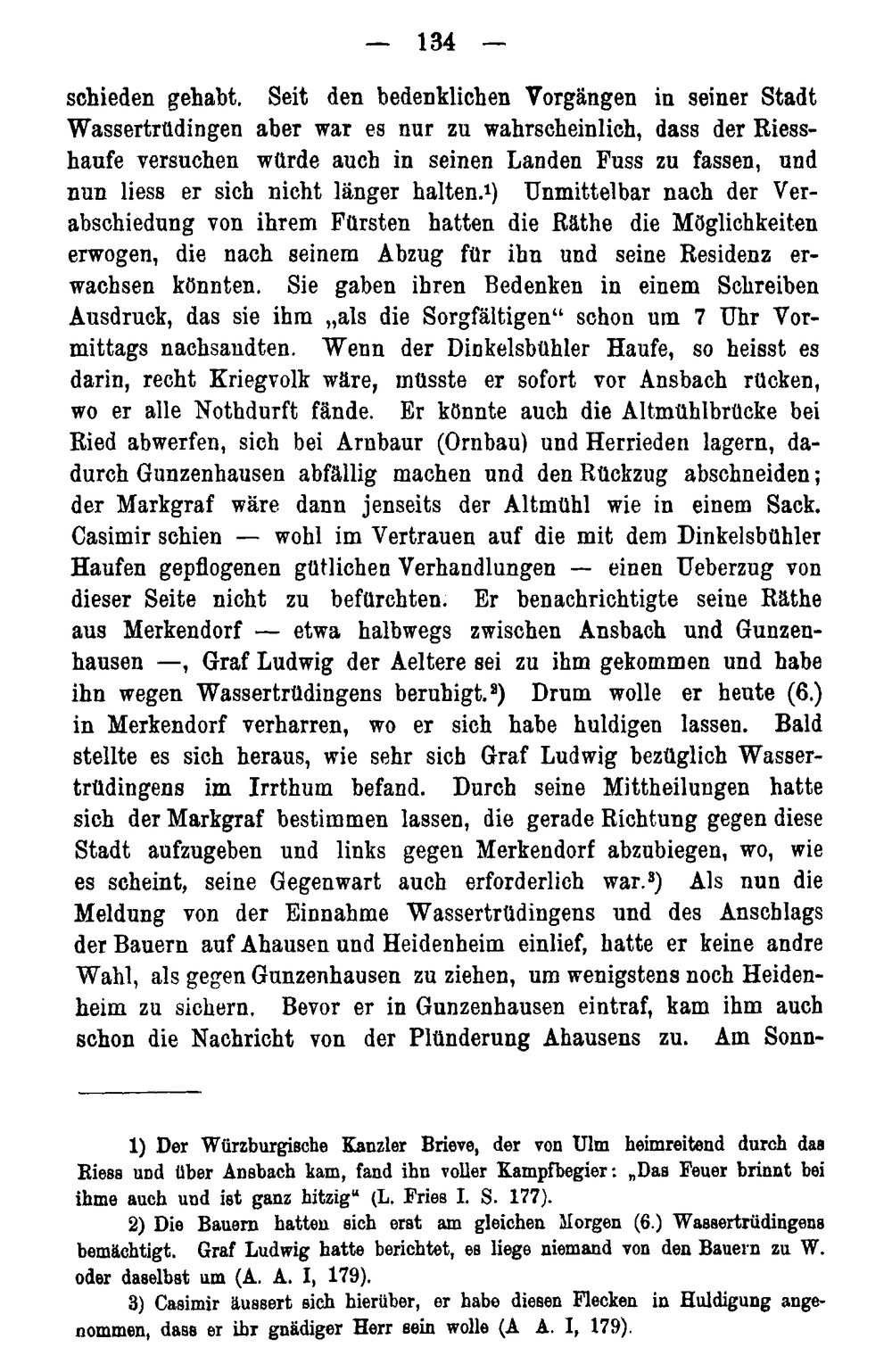 — 134 —

schieden gehabt. Seit den bedenklichen Vorgängen in seiner Stadt Wassertrüdingen aber war es nur zu wahrscheinlich, dass der Riesshaufe versuchen würde auch in seinen Landen Fuss zu fassen, und nun liess er sich nicht länger halten.$^{1}$) Unmittelbar nach der Verabschiedung von ihrem Fürsten hatten die Räthe die Möglichkeiten erwogen, die nach seinem Abzug für ihn und seine Residenz erwachsen könnten. Sie gaben ihren Bedenken in einem Schreiben Ausdruck, das sie ihm „als die Sorgfältigen“ schon um 7 Uhr Vormittags nachsandten. Wenn der Dinkelsbühler Haufe, so heisst es darin, recht Kriegvolk wäre, müsste er sofort vor Ansbach rücken, wo er alle Nothdurft fände. Er könnte auch die Altmühlbrücke bei Ried abwerfen, sich bei Arnbaur (Ornbau) und Herrieden lagern, dadurch Gunzenhausen abfällig machen und den Rückzug abschneiden; der Markgraf wäre dann jenseits der Altmühl wie in einem Sack. Casimir schien — wohl im Vertrauen auf die mit dem Dinkelsbühler Haufen gepflogenen gütlichen Verhandlungen — einen Ueberzug von dieser Seite nicht zu befürchten. Er benachrichtigte seine Räthe aus Merkendorf — etwa halbwegs zwischen Ansbach und Gunzenhausen —, Graf Ludwig der Aeltere sei zu ihm gekommen und habe ihn wegen Wassertrüdingens beruhigt.$^{2}$) Drum wolle er heute (6.) in Merkendorf verharren, wo er sich habe huldigen lassen. Bald stellte es sich heraus, wie sehr sich Graf Ludwig bezüglich Wassertrüdingens im Irrthum befand. Durch seine Mittheilungen hatte sich der Markgraf bestimmen lassen, die gerade Richtung gegen diese Stadt aufzugeben und links gegen Merkendorf abzubiegen, wo, wie es scheint, seine Gegenwart auch erforderlich war.$^{3}$) Als nun die Meldung von der Einnahme Wassertrüdingens und des Anschlags der Bauern auf Ahausen und Heidenheim einlief, hatte er keine andre Wahl, als gegen Gunzenhausen zu ziehen, um wenigstens noch Heidenheim zu sichern. Bevor er in Gunzenhausen eintraf, kam ihm auch schon die Nachricht von der Plünderung Ahausens zu. Am Sonn-

1) Der Würzburgische Kanzler Brieve, der von Ulm heimreitend durch das Riess und über Ansbach kam, fand ihn voller Kampfbegier: „Das Feuer brinnt bei ihme auch und ist ganz hitzig“ (L. Fries I. S. 177).

2) Die Bauern hatten sich erst am gleichen Morgen (6.) Wassertrüdingens bemächtigt. Graf Ludwig hatte berichtet, es liege niemand von den Bauern zu W. oder daselbst um (A. A. I, 179).

3) Casimir äussert sich hierüber, er habe diesen Flecken in Huldigung angenommen, dass er ihr gnädiger Herr sein wolle (A A. I, 179).